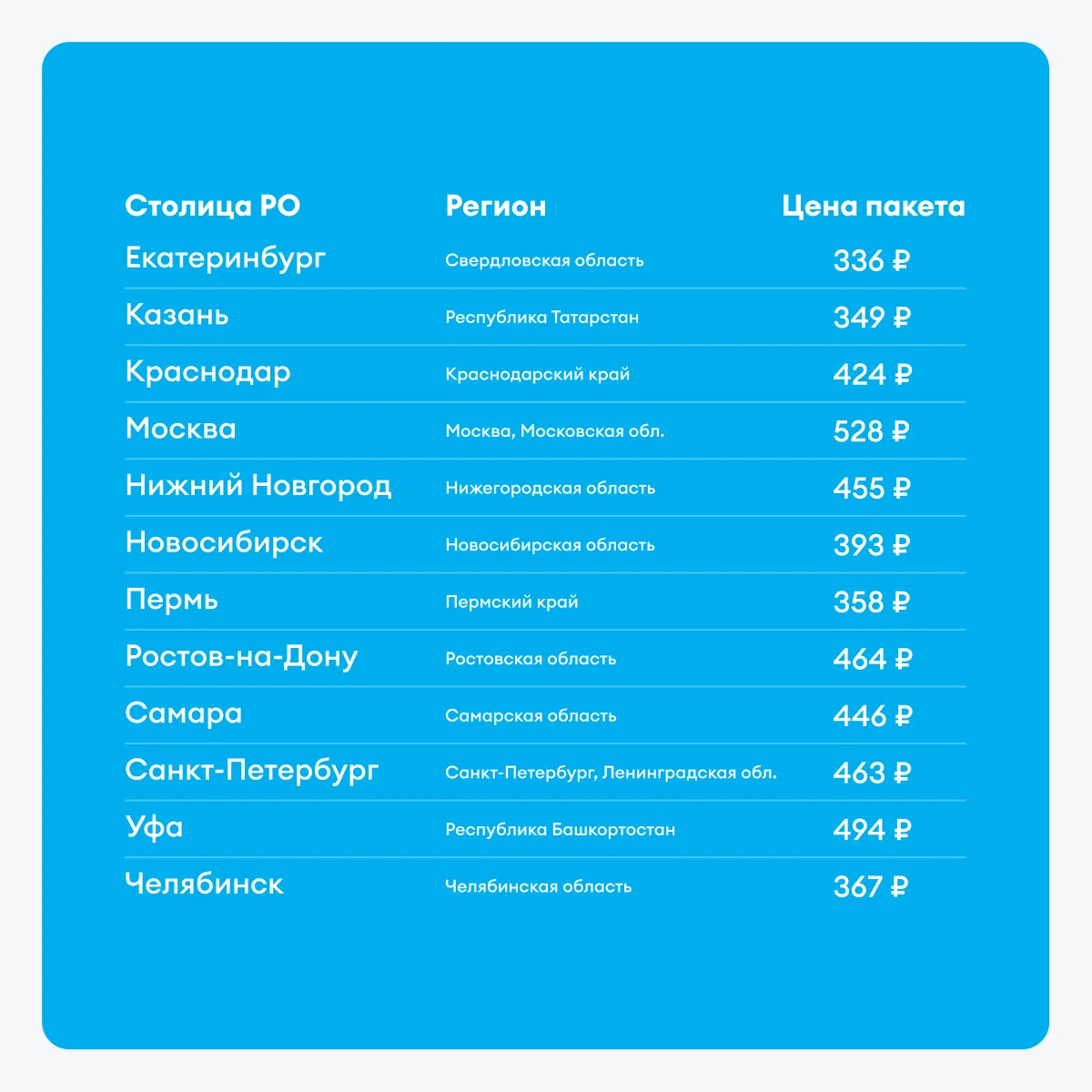 | Столица РО | Регион | Цена пакета |
|---|---|---|
| Екатеринбург | Свердловская область | 336 ₽ |
| Казань | Республика Татарстан | 349 ₽ |
| Краснодар | Краснодарский край | 424 ₽ |
| Москва | Москва, Московская обл. | 528 ₽ |
| Нижний Новгород | Нижегородская область | 455 ₽ |
| Новосибирск | Новосибирская область | 393 ₽ |
| Пермь | Пермский край | 358 ₽ |
| Ростов-на-Дону | Ростовская область | 464 ₽ |
| Самара | Самарская область | 446 ₽ |
| Санкт-Петербург | Санкт-Петербург, Ленинградская обл. | 463 ₽ |
| Уфа | Республика Башкортостан | 494 ₽ |
| Челябинск | Челябинская область | 367 ₽ |